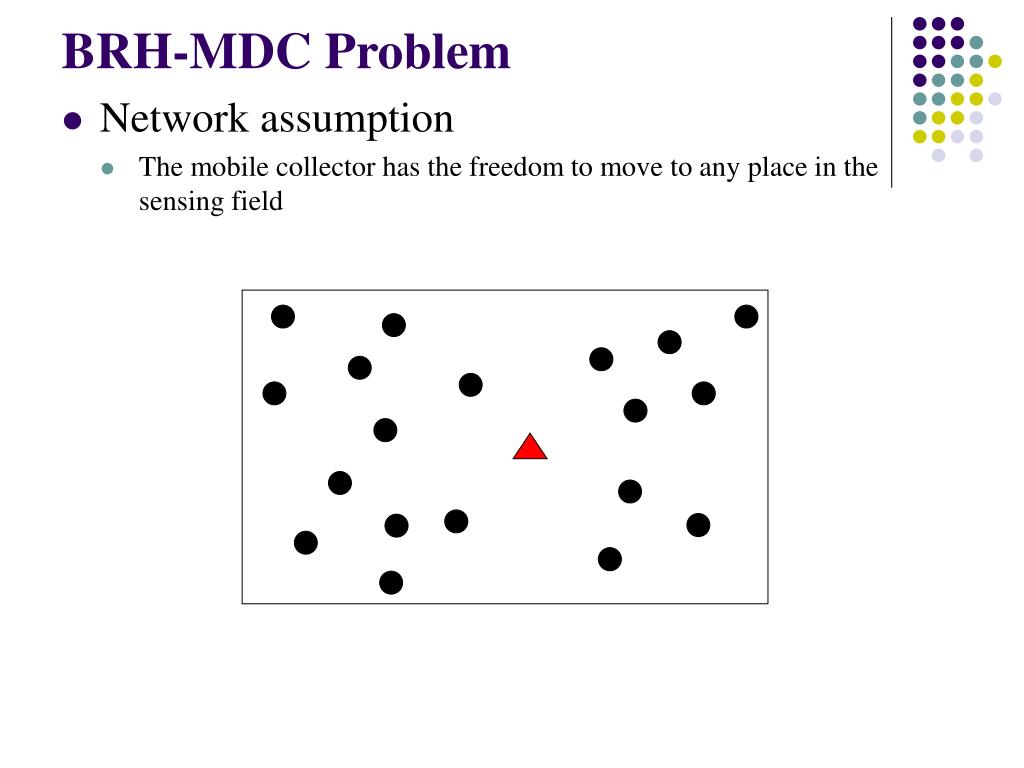 BRH-MDC Problem

Network assumption

The mobile collector has the freedom to move to any place in the sensing field